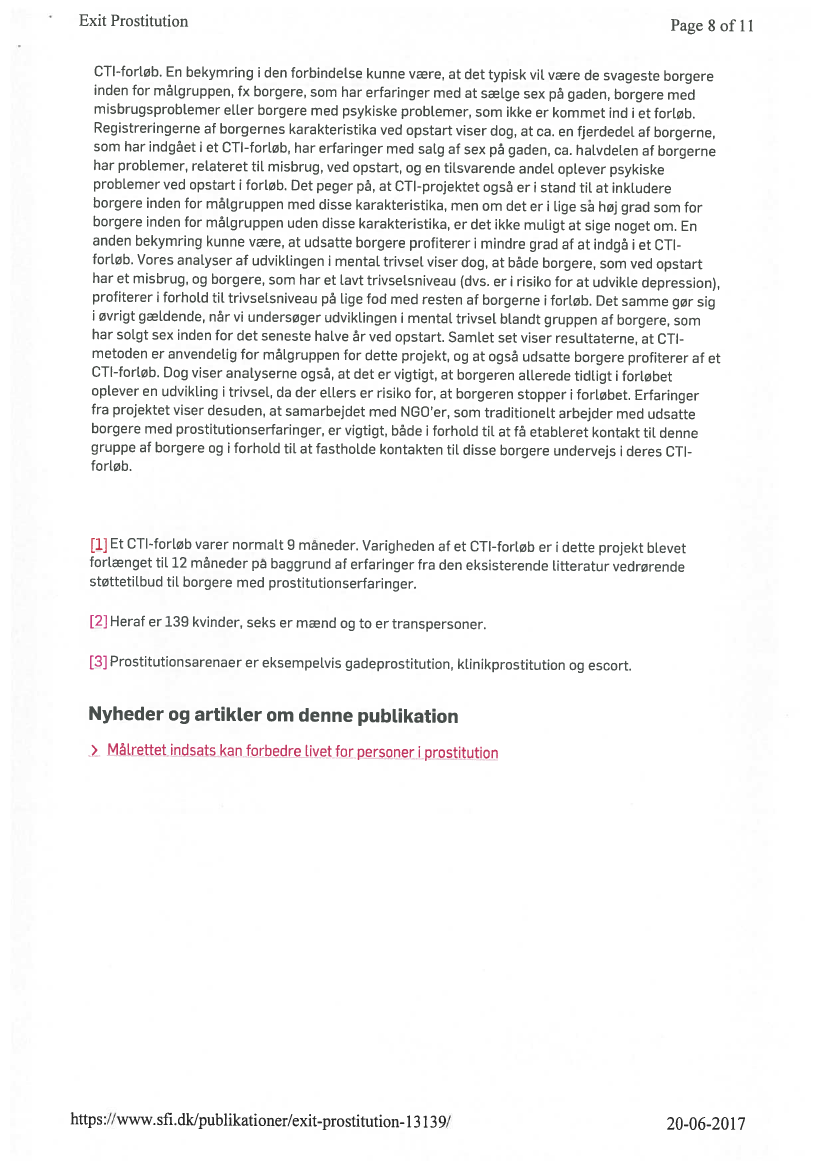 Exit Prostitution

Page 8 of 11

CTI-forløb. En bekymring i den forbindelse kunne være, at det typisk vil være de svageste borgere inden for målgruppen, fx borgere, som har erfaringer med at sælge sex på gaden, borgere med misbrugsproblemer eller borgere med psykiske problemer, som ikke er kommet ind i et forløb. Registreringerne af borgernes karakteristika ved opstart viser dog, at ca. en fjerdedel af borgerne, som har indgået i et CTI-forløb, har erfaringer med salg af sex på gaden, ca. halvdelen af borgerne har problemer, relateret til misbrug, ved opstart, og en tilsvarende andel oplever psykiske problemer ved opstart i forløb. Det peger på, at CTI-projektet også er i stand til at inkludere borgere inden for målgruppen med disse karakteristika, men om det er i lige så høj grad som for borgere inden for målgruppen uden disse karakteristika, er det ikke muligt at sige noget om. En anden bekymring kunne være, at udsatte borgere profiterer i mindre grad af at indgå i et CTI-forløb. Vores analyser af udviklingen i mental trivsel viser dog, at både borgere, som ved opstart har et misbrug, og borgere, som har et lavt trivselsniveau (dvs. er i risiko for at udvikle depression), profiterer i forhold til trivselsniveau på lige fod med resten af borgerne i forløb. Det samme gør sig i øvrigt gældende, når vi undersøger udviklingen i mental trivsel blandt gruppen af borgere, som har solgt sex inden for det seneste halve år ved opstart. Samlet set viser resultaterne, at CTI-metoden er anvendelig for målgruppen for dette projekt, og at også udsatte borgere profiterer af et CTI-forløb. Dog viser analyserne også, at det er vigtigt, at borgeren allerede tidligt i forløbet oplever en udvikling i trivsel, da der ellers er risiko for, at borgeren stopper i forløbet. Erfaringer fra projektet viser desuden, at samarbejdet med NGO'er, som traditionelt arbejder med udsatte borgere med prostitutionserfaringer, er vigtigt, både i forhold til at få etableret kontakt til denne gruppe af borgere og i forhold til at fastholde kontakten til disse borgere undervejs i deres CTI-forløb.

[1] Et CTI-forløb varer normalt 9 måneder. Varigheden af et CTI-forløb er i dette projekt blevet forlænget til 12 måneder på baggrund af erfaringer fra den eksisterende litteratur vedrørende støttetilbud til borgere med prostitutionserfaringer.

[2] Heraf er 139 kvinder, seks er mænd og to er transpersoner.

[3] Prostitutionsarenaer er eksempelvis gadeprostitution, klinikprostitution og escort.

Nyheder og artikler om denne publikation

> Målrettet indsats kan forbedre livet for personer i prostitution

https://www.sfi.dk/publikationer/exit-prostitution-13139/

20-06-2017